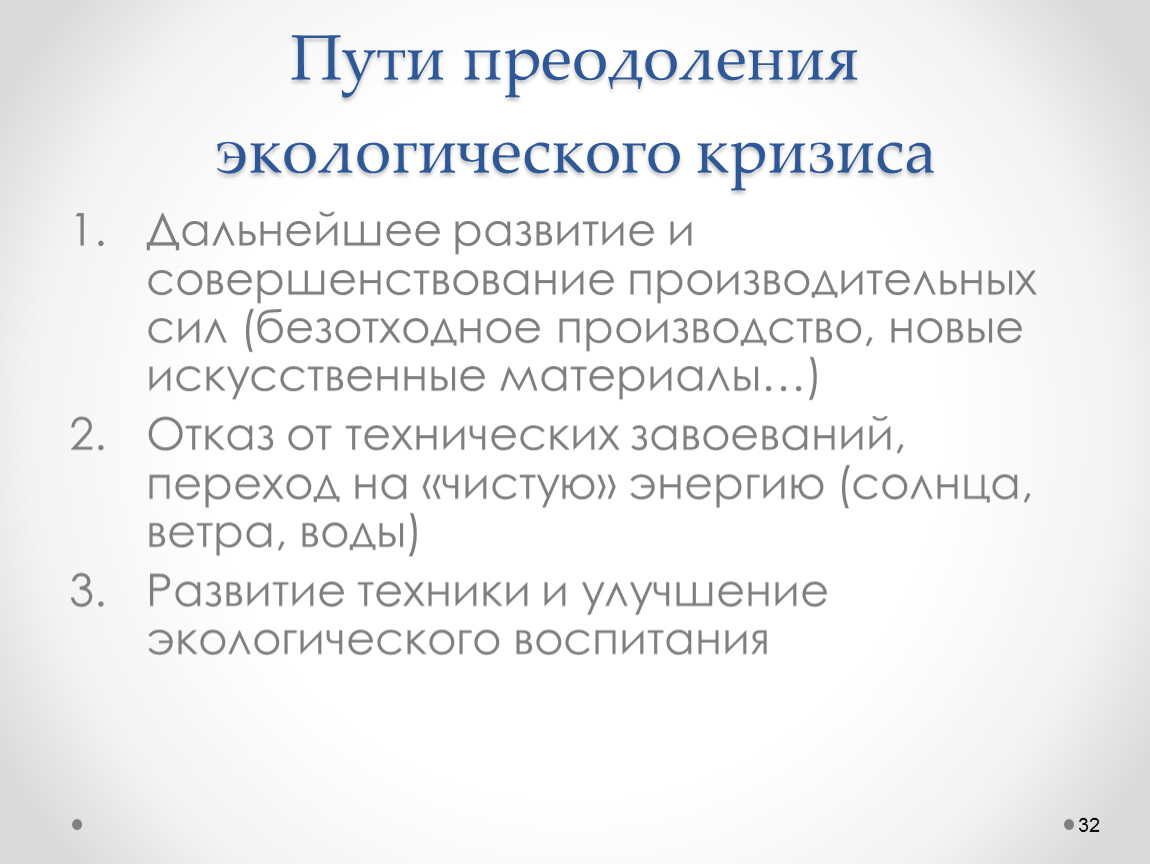 Пути преодоления экологического кризиса

1. Дальнейшее развитие и совершенствование производительных сил (безотходное производство, новые искусственные материалы…)
2. Отказ от технических завоеваний, переход на «чистую» энергию (солнца, ветра, воды)
3. Развитие техники и улучшение экологического воспитания

32